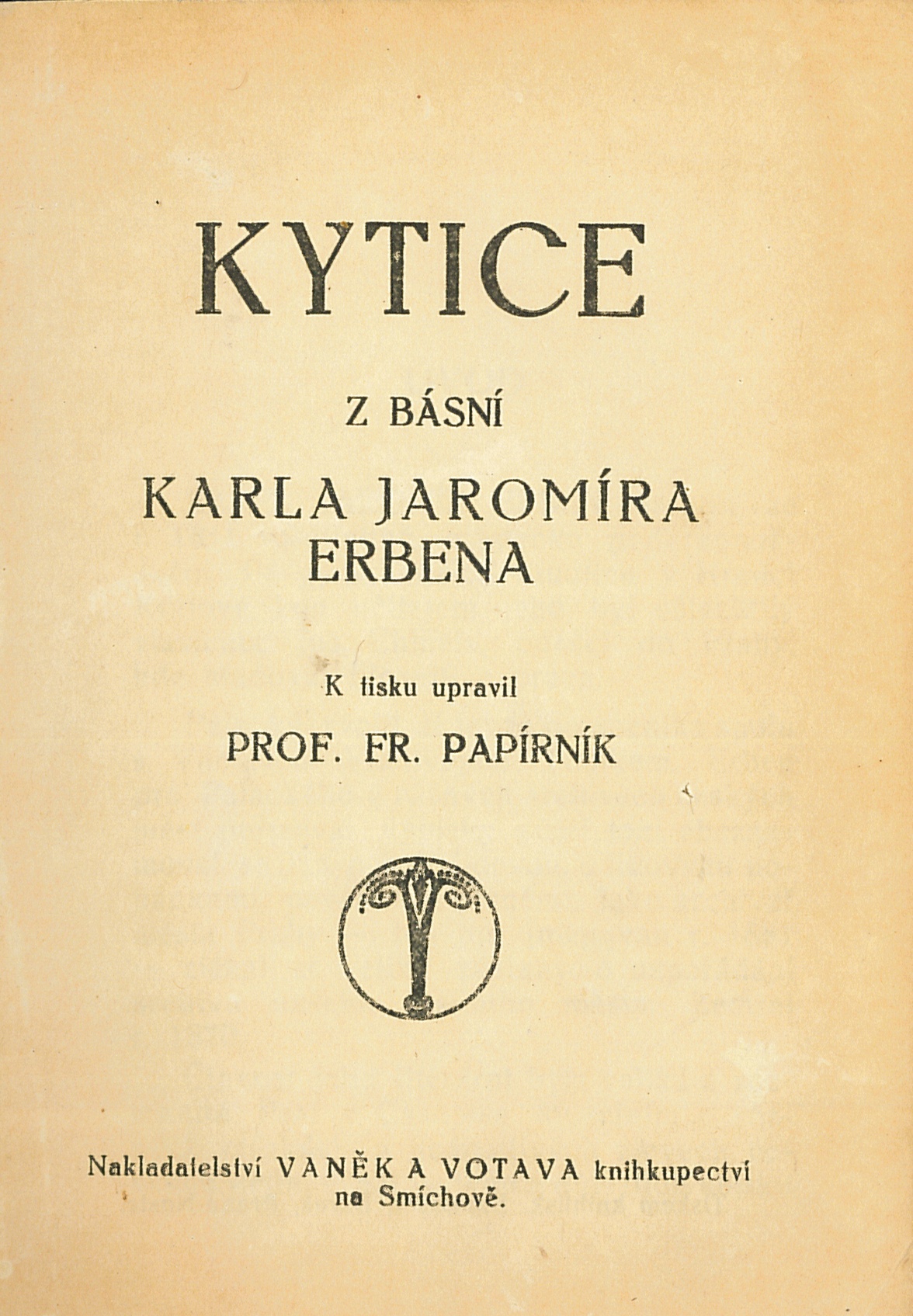 KYTICE

Z BÁSNÍ

KARLA JAROMÍRA ERBENA

K tisku upravil

PROF. FR. PAPÍRNÍK

Nakladatelství VANĚK A VOTAVA knihkupectví na Smíchově.